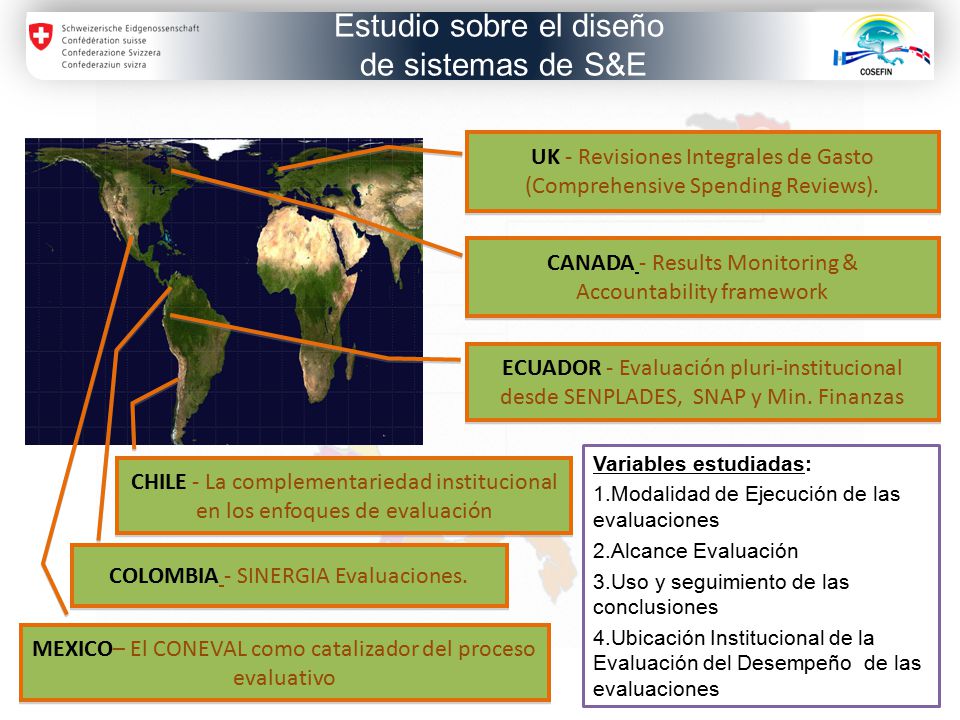 Schweizerische Eidgenossenschaft
Confédération suisse
Confederazione Svizzera
Confederaziun svizra

Estudio sobre el diseño de sistemas de S&E

COSEFIN

UK - Revisiones Integrales de Gasto (Comprehensive Spending Reviews).

CANADA - Results Monitoring & Accountability framework

ECUADOR - Evaluación pluri-institucional desde SENPLADES, SNAP y Min. Finanzas

CHILE - La complementariedad institucional en los enfoques de evaluación

COLOMBIA - SINERGIA Evaluaciones.

MEXICO– El CONEVAL como catalizador del proceso evaluativo

Variables estudiadas:
1.Modalidad de Ejecución de las evaluaciones
2.Alcance Evaluación
3.Uso y seguimiento de las conclusiones
4.Ubicación Institucional de la Evaluación del Desempeño de las evaluaciones